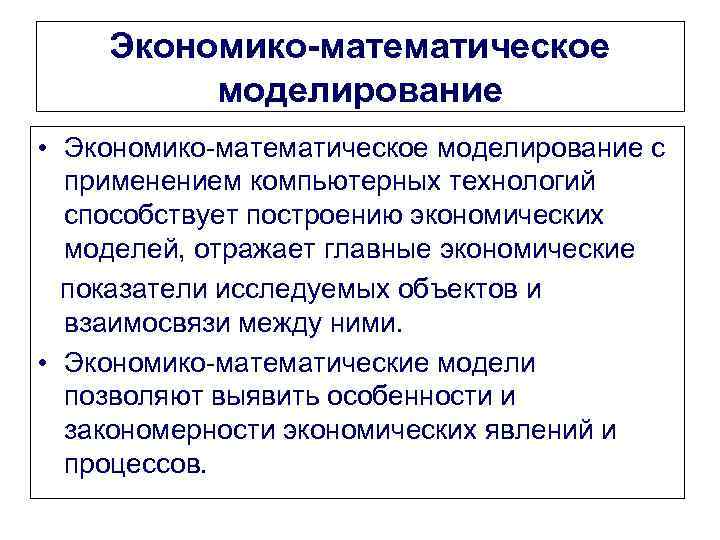 Экономико-математическое моделирование

• Экономико-математическое моделирование с применением компьютерных технологий способствует построению экономических моделей, отражает главные экономические показатели исследуемых объектов и взаимосвязи между ними.
• Экономико-математические модели позволяют выявить особенности и закономерности экономических явлений и процессов.